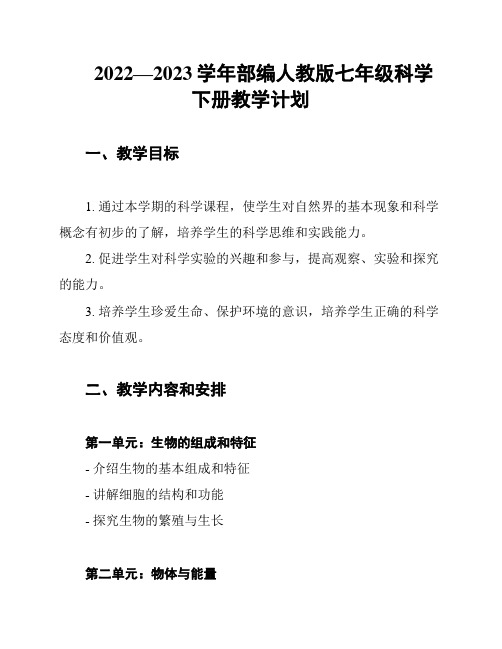 2022—2023 学年部编人教版七年级科学下册教学计划

一、教学目标

1. 通过本学期的科学课程，使学生对自然界的基本现象和科学概念有初步的了解，培养学生的科学思维和实践能力。

2. 促进学生对科学实验的兴趣和参与，提高观察、实验和探究的能力。

3. 培养学生珍爱生命、保护环境的意识，培养学生正确的科学态度和价值观。

二、教学内容和安排

第一单元：生物的组成和特征

- 介绍生物的基本组成和特征

- 讲解细胞的结构和功能

- 探究生物的繁殖与生长

第二单元：物体与能量